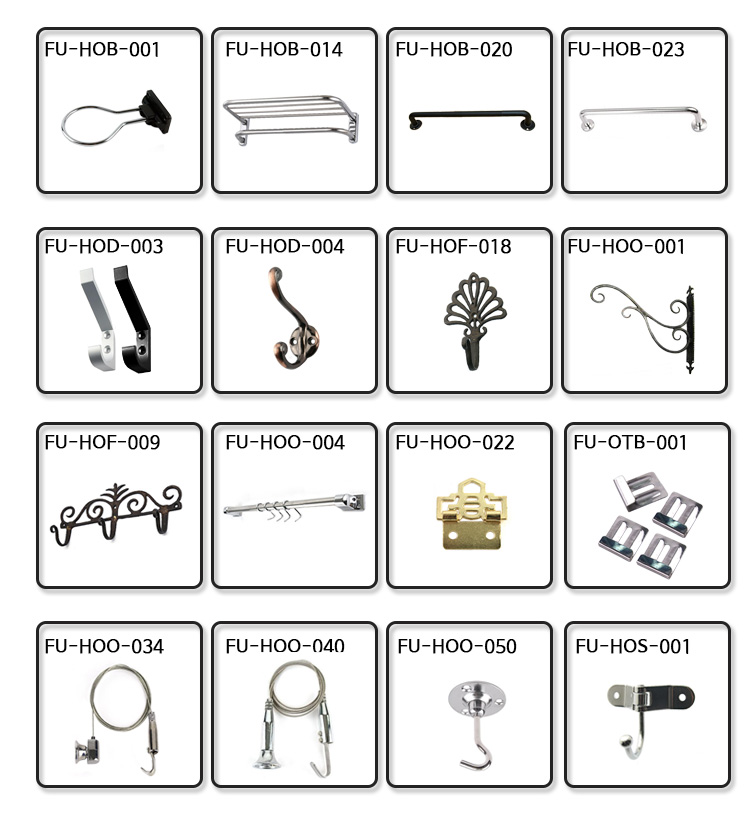 FU-HOB-001

FU-HOB-014

FU-HOB-020

FU-HOB-023

FU-HOD-003

FU-HOD-004

FU-HOF-018

FU-HOO-001

FU-HOF-009

FU-HOO-004

FU-HOO-022

FU-OTB-001

FU-HOO-034

FU-HOO-040

FU-HOO-050

FU-HOS-001